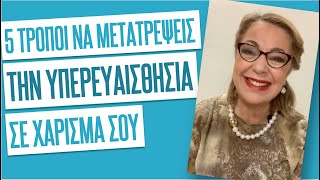 5 ΤΡΟΠΟΙ ΝΑ ΜΕΤΑΤΡΕΨΕΙΣ

ΤΗΝ ΥΠΕΡΕΥΑΙΣΘΗΣΙΑ

ΣΕ ΧΑΡΙΣΜΑ ΣΟΥ